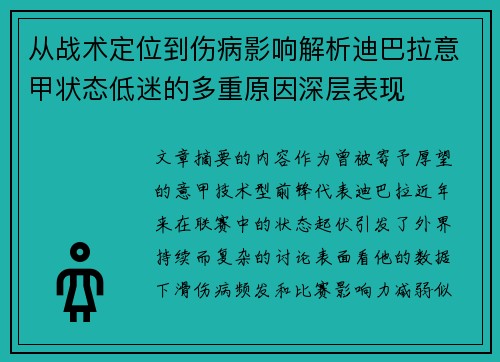 从战术定位到伤病影响解析迪巴拉意甲状态低迷的多重原因深层表现

文章摘要的内容作为曾被寄予厚望的意甲技术型前锋代表迪巴拉近年来在联赛中的状态起伏引发了外界持续而复杂的讨论表面看他的数据下滑伤病频发和比赛影响力减弱似